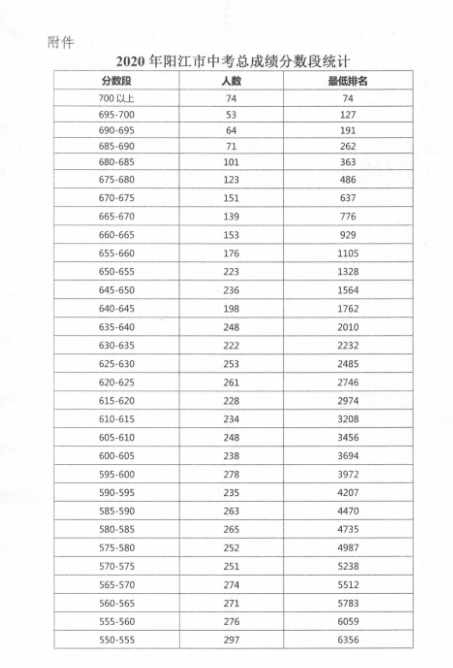 附件

2020 年阳江市中考总成绩分数段统计

| 分数段 | 人数 | 最低排名 |
|---|---|---|
| 700 以上 | 74 | 74 |
| 695-700 | 53 | 127 |
| 690-695 | 64 | 191 |
| 685-690 | 71 | 262 |
| 680-685 | 101 | 363 |
| 675-680 | 123 | 486 |
| 670-675 | 151 | 637 |
| 665-670 | 139 | 776 |
| 660-665 | 153 | 929 |
| 655-660 | 176 | 1105 |
| 650-655 | 223 | 1328 |
| 645-650 | 236 | 1564 |
| 640-645 | 198 | 1762 |
| 635-640 | 248 | 2010 |
| 630-635 | 222 | 2232 |
| 625-630 | 253 | 2485 |
| 620-625 | 261 | 2746 |
| 615-620 | 228 | 2974 |
| 610-615 | 234 | 3208 |
| 605-610 | 248 | 3456 |
| 600-605 | 238 | 3694 |
| 595-600 | 278 | 3972 |
| 590-595 | 235 | 4207 |
| 585-590 | 263 | 4470 |
| 580-585 | 265 | 4735 |
| 575-580 | 252 | 4987 |
| 570-575 | 251 | 5238 |
| 565-570 | 274 | 5512 |
| 560-565 | 271 | 5783 |
| 555-560 | 276 | 6059 |
| 550-555 | 297 | 6356 |